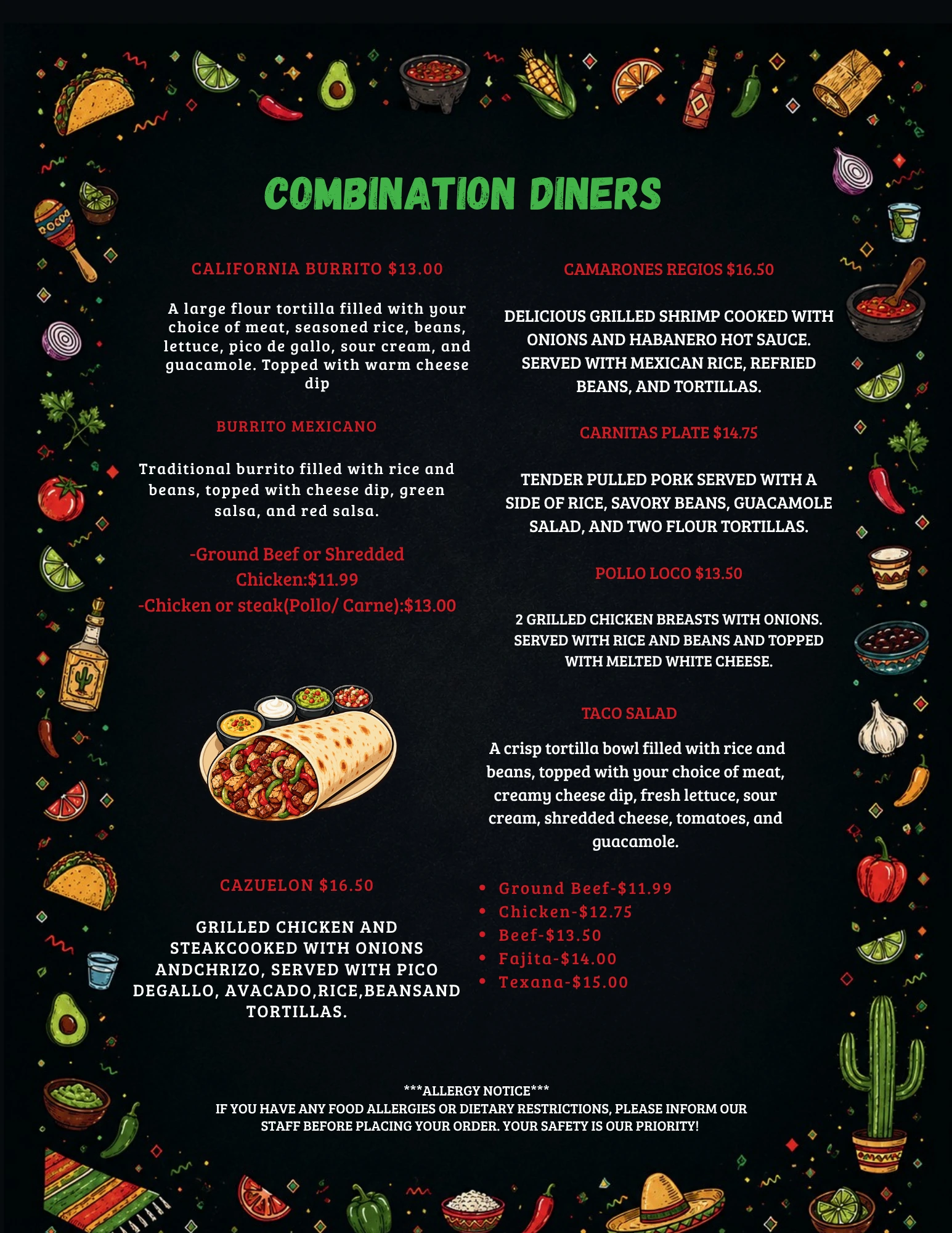 COMBINATION DINERS

CALIFORNIA BURRITO $13.00

A large flour tortilla filled with your choice of meat, seasoned rice, beans, lettuce, pico de gallo, sour cream, and guacamole. Topped with warm cheese dip

BURRITO MEXICANO

Traditional burrito filled with rice and beans, topped with cheese dip, green salsa, and red salsa.

-Ground Beef or Shredded Chicken:$11.99
-Chicken or steak(Pollo/ Carne):$13.00

CAZUELON $16.50

GRILLED CHICKEN AND STEAKCOOKED WITH ONIONS ANDCHRIZO, SERVED WITH PICO DEGALLO, AVACADO,RICE,BEANSAND TORTILLAS.

CAMARONES REGIOS $16.50

DELICIOUS GRILLED SHRIMP COOKED WITH ONIONS AND HABANERO HOT SAUCE. SERVED WITH MEXICAN RICE, REFRIED BEANS, AND TORTILLAS.

CARNITAS PLATE $14.75

TENDER PULLED PORK SERVED WITH A SIDE OF RICE, SAVORY BEANS, GUACAMOLE SALAD, AND TWO FLOUR TORTILLAS.

POLLO LOCO $13.50

2 GRILLED CHICKEN BREASTS WITH ONIONS. SERVED WITH RICE AND BEANS AND TOPPED WITH MELTED WHITE CHEESE.

TACO SALAD

A crisp tortilla bowl filled with rice and beans, topped with your choice of meat, creamy cheese dip, fresh lettuce, sour cream, shredded cheese, tomatoes, and guacamole.

• Ground Beef-$11.99
• Chicken-$12.75
• Beef-$13.50
• Fajita-$14.00
• Texana-$15.00

***ALLERGY NOTICE***
IF YOU HAVE ANY FOOD ALLERGIES OR DIETARY RESTRICTIONS, PLEASE INFORM OUR STAFF BEFORE PLACING YOUR ORDER. YOUR SAFETY IS OUR PRIORITY!